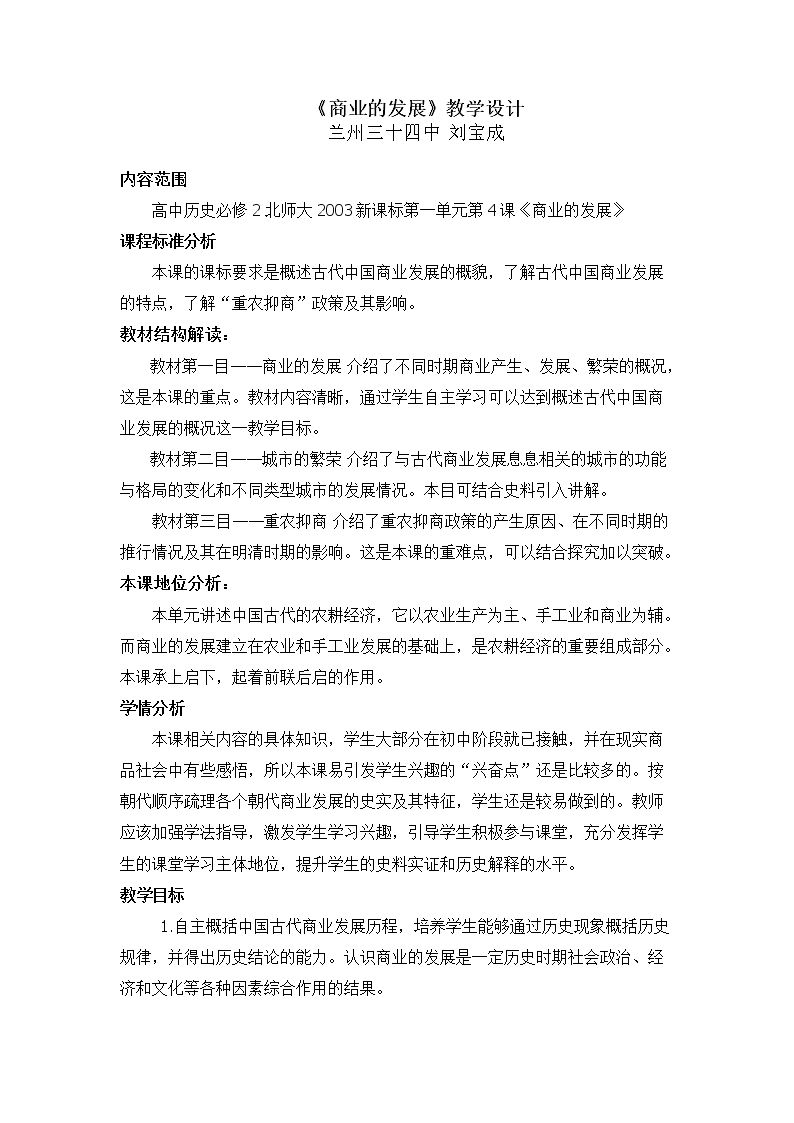 《商业的发展》教学设计
兰州三十四中 刘宝成

内容范围

高中历史必修2北师大2003新课标第一单元第4课《商业的发展》

课程标准分析

本课的课标要求是概述古代中国商业发展的概貌，了解古代中国商业发展的特点，了解“重农抑商”政策及其影响。

教材结构解读：

教材第一目——商业的发展 介绍了不同时期商业产生、发展、繁荣的概况，这是本课的重点。教材内容清晰，通过学生自主学习可以达到概述古代中国商业发展的概况这一教学目标。

教材第二目——城市的繁荣 介绍了与古代商业发展息息相关的城市的功能与格局的变化和不同类型城市的发展情况。本目可结合史料引入讲解。

教材第三目——重农抑商 介绍了重农抑商政策的产生原因、在不同时期的推行情况及其在明清时期的影响。这是本课的重难点，可以结合探究加以突破。

本课地位分析：

本单元讲述中国古代的农耕经济，它以农业生产为主、手工业和商业为辅。而商业的发展建立在农业和手工业发展的基础上，是农耕经济的重要组成部分。本课承上启下，起着前联后启的作用。

学情分析

本课相关内容的具体知识，学生大部分在初中阶段就已接触，并在现实商品社会中有些感悟，所以本课易引发学生兴趣的“兴奋点”还是比较多的。按朝代顺序疏理各个朝代商业发展的史实及其特征，学生还是较易做到的。教师应该加强学法指导，激发学生学习兴趣，引导学生积极参与课堂，充分发挥学生的课堂学习主体地位，提升学生的史料实证和历史解释的水平。

教学目标

1.自主概括中国古代商业发展历程，培养学生能够通过历史现象概括历史规律，并得出历史结论的能力。认识商业的发展是一定历史时期社会政治、经济和文化等各种因素综合作用的结果。